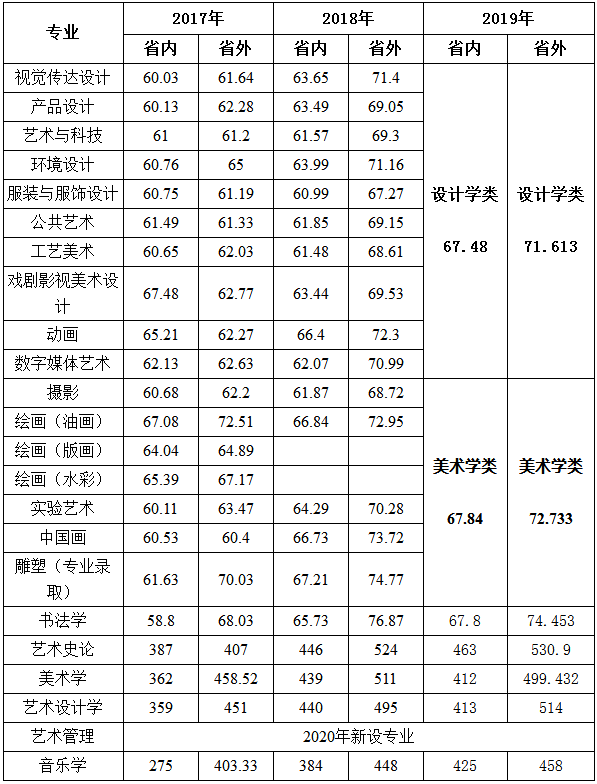 | 专业 | 2017年 |  | 2018年 |  | 2019年 |  |
|---|---|---|---|---|---|---|
|  | 省内 | 省外 | 省内 | 省外 | 省内 | 省外 |
| 视觉传达设计 | 60.03 | 61.64 | 63.65 | 71.4 | 设计学类 67.48 | 设计学类 71.613 |
| 产品设计 | 60.13 | 62.28 | 63.49 | 69.05 |  |  |
| 艺术与科技 | 61 | 61.2 | 61.57 | 69.3 |  |  |
| 环境设计 | 60.76 | 65 | 63.99 | 71.16 |  |  |
| 服装与服饰设计 | 60.75 | 61.19 | 60.99 | 67.27 |  |  |
| 公共艺术 | 61.49 | 61.33 | 61.85 | 69.15 |  |  |
| 工艺美术 | 60.65 | 62.03 | 61.48 | 68.61 |  |  |
| 戏剧影视美术设计 | 67.48 | 62.77 | 63.44 | 69.53 |  |  |
| 动画 | 65.21 | 62.27 | 66.4 | 72.3 |  |  |
| 数字媒体艺术 | 62.13 | 62.63 | 62.07 | 70.99 |  |  |
| 摄影 | 60.68 | 62.2 | 61.87 | 68.72 | 美术学类 67.84 | 美术学类 72.733 |
| 绘画（油画） | 67.08 | 72.51 | 66.84 | 72.95 |  |  |
| 绘画（版画） | 64.04 | 64.89 |  |  |  |  |
| 绘画（水彩） | 65.39 | 67.17 |  |  |  |  |
| 实验艺术 | 60.11 | 63.47 | 64.29 | 70.28 |  |  |
| 中国画 | 60.53 | 60.4 | 66.73 | 73.72 |  |  |
| 雕塑（专业录取） | 61.63 | 70.03 | 67.21 | 74.77 |  |  |
| 书法学 | 58.8 | 68.03 | 65.73 | 76.87 | 67.8 | 74.453 |
| 艺术史论 | 387 | 407 | 446 | 524 | 463 | 530.9 |
| 美术学 | 362 | 458.52 | 439 | 511 | 412 | 499.432 |
| 艺术设计学 | 359 | 451 | 440 | 495 | 413 | 514 |
| 艺术管理 | 2020年新设专业 |  |  |  |  |  |
| 音乐学 | 275 | 403.33 | 384 | 448 | 425 | 458 |